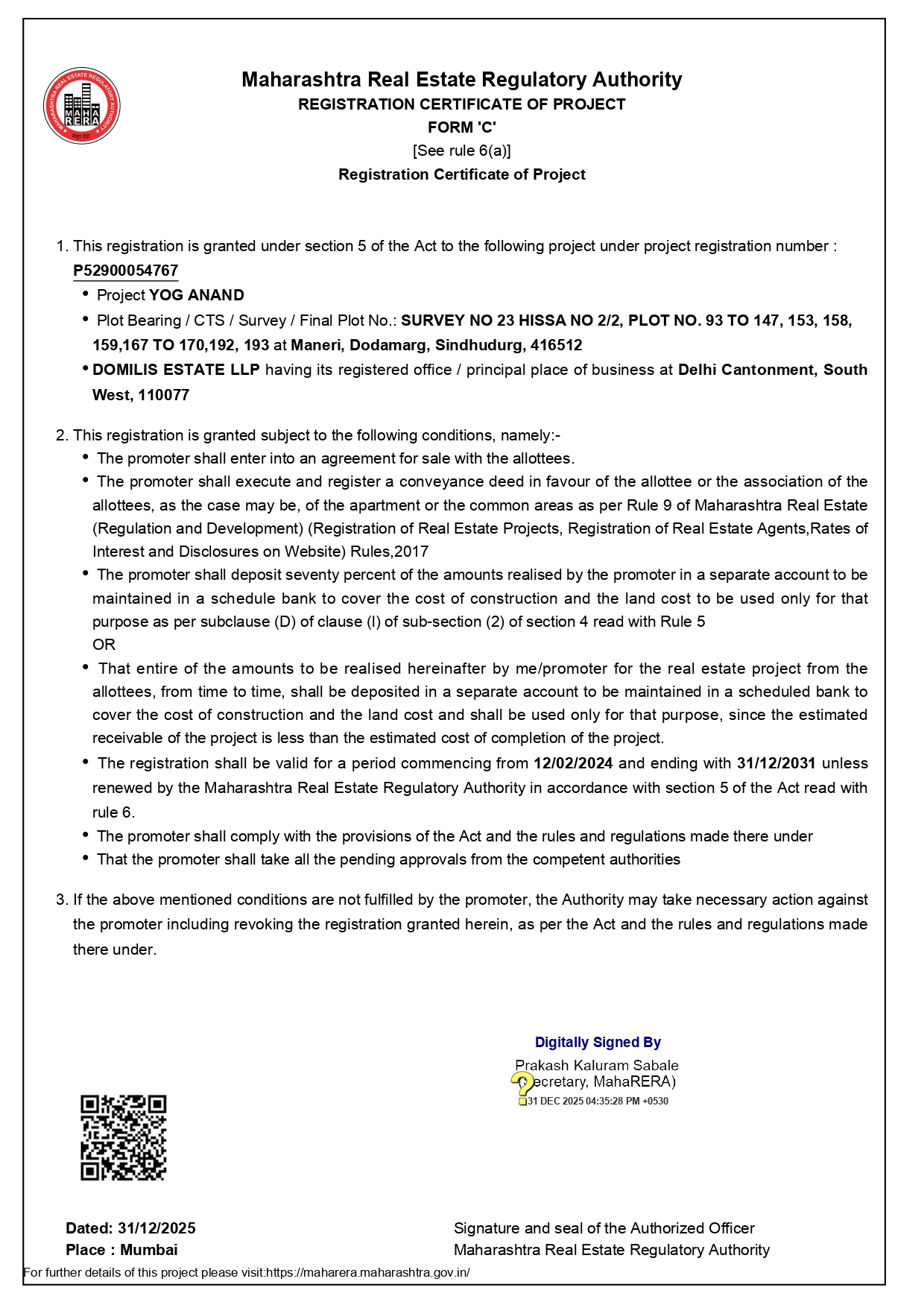 MAHARASHTRA REAL ESTATE REGULATORY AUTHORITY
MAHA RERA

Maharashtra Real Estate Regulatory Authority
REGISTRATION CERTIFICATE OF PROJECT
FORM 'C'
[See rule 6(a)]
Registration Certificate of Project

1. This registration is granted under section 5 of the Act to the following project under project registration number : P52900054767
• Project YOG ANAND
• Plot Bearing / CTS / Survey / Final Plot No.: SURVEY NO 23 HISSA NO 2/2, PLOT NO. 93 TO 147, 153, 158, 159,167 TO 170,192, 193 at Maneri, Dodamarg, Sindhudurg, 416512
• DOMILIS ESTATE LLP having its registered office / principal place of business at Delhi Cantonment, South West, 110077

2. This registration is granted subject to the following conditions, namely:-
• The promoter shall enter into an agreement for sale with the allottees.
• The promoter shall execute and register a conveyance deed in favour of the allottee or the association of the allottees, as the case may be, of the apartment or the common areas as per Rule 9 of Maharashtra Real Estate (Regulation and Development) (Registration of Real Estate Projects, Registration of Real Estate Agents,Rates of Interest and Disclosures on Website) Rules,2017
• The promoter shall deposit seventy percent of the amounts realised by the promoter in a separate account to be maintained in a schedule bank to cover the cost of construction and the land cost to be used only for that purpose as per subclause (D) of clause (l) of sub-section (2) of section 4 read with Rule 5
OR
• That entire of the amounts to be realised hereinafter by me/promoter for the real estate project from the allottees, from time to time, shall be deposited in a separate account to be maintained in a scheduled bank to cover the cost of construction and the land cost and shall be used only for that purpose, since the estimated receivable of the project is less than the estimated cost of completion of the project.
• The registration shall be valid for a period commencing from 12/02/2024 and ending with 31/12/2031 unless renewed by the Maharashtra Real Estate Regulatory Authority in accordance with section 5 of the Act read with rule 6.
• The promoter shall comply with the provisions of the Act and the rules and regulations made there under
• That the promoter shall take all the pending approvals from the competent authorities

3. If the above mentioned conditions are not fulfilled by the promoter, the Authority may take necessary action against the promoter including revoking the registration granted herein, as per the Act and the rules and regulations made there under.

Digitally Signed By
Prakash Kaluram Sabale
(Secretary, MahaRERA)
31 DEC 2025 04:35:28 PM +0530

Dated: 31/12/2025
Place : Mumbai

Signature and seal of the Authorized Officer
Maharashtra Real Estate Regulatory Authority

For further details of this project please visit:https://maharera.maharashtra.gov.in/